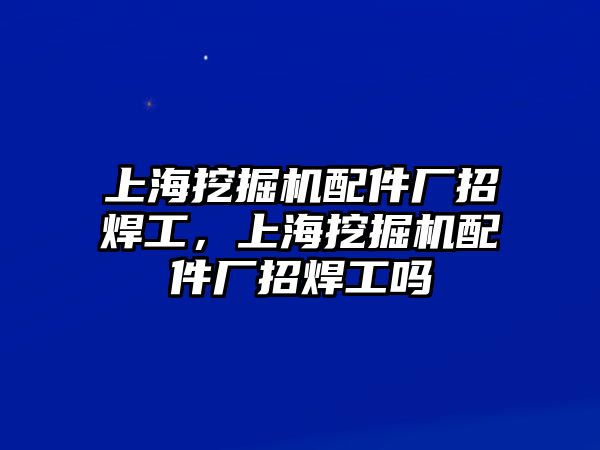 上海挖掘机配件厂招焊工，上海挖掘机配件厂招焊工吗